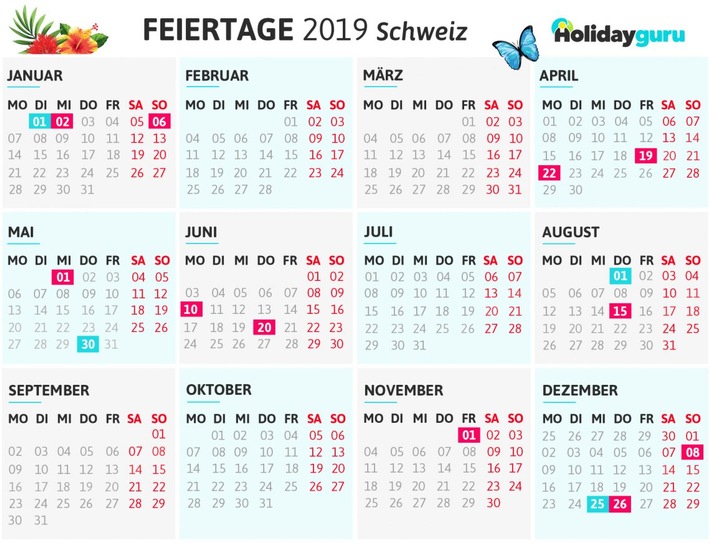 FEIERTAGE 2019 Schweiz

Holidayguru

JANUAR

| MO | DI | MI | DO | FR | SA | SO |
|---|---|---|---|---|---|---|
| | 01 | 02 | 03 | 04 | 05 | 06 |
| 07 | 08 | 09 | 10 | 11 | 12 | 13 |
| 14 | 15 | 16 | 17 | 18 | 19 | 20 |
| 21 | 22 | 23 | 24 | 25 | 26 | 27 |
| 28 | 29 | 30 | 31 | | | |

FEBRUAR

| MO | DI | MI | DO | FR | SA | SO |
|---|---|---|---|---|---|---|
| | | | | 01 | 02 | 03 |
| 04 | 05 | 06 | 07 | 08 | 09 | 10 |
| 11 | 12 | 13 | 14 | 15 | 16 | 17 |
| 18 | 19 | 20 | 21 | 22 | 23 | 24 |
| 25 | 26 | 27 | 28 | | | |

MÄRZ

| MO | DI | MI | DO | FR | SA | SO |
|---|---|---|---|---|---|---|
| | | | | 01 | 02 | 03 |
| 04 | 05 | 06 | 07 | 08 | 09 | 10 |
| 11 | 12 | 13 | 14 | 15 | 16 | 17 |
| 18 | 19 | 20 | 21 | 22 | 23 | 24 |
| 25 | 26 | 27 | 28 | 29 | 30 | 31 |

APRIL

| MO | DI | MI | DO | FR | SA | SO |
|---|---|---|---|---|---|---|
| 01 | 02 | 03 | 04 | 05 | 06 | 07 |
| 08 | 09 | 10 | 11 | 12 | 13 | 14 |
| 15 | 16 | 17 | 18 | 19 | 20 | 21 |
| 22 | 23 | 24 | 25 | 26 | 27 | 28 |
| 29 | 30 | | | | | |

MAI

| MO | DI | MI | DO | FR | SA | SO |
|---|---|---|---|---|---|---|
| | | 01 | 02 | 03 | 04 | 05 |
| 06 | 07 | 08 | 09 | 10 | 11 | 12 |
| 13 | 14 | 15 | 16 | 17 | 18 | 19 |
| 20 | 21 | 22 | 23 | 24 | 25 | 26 |
| 27 | 28 | 29 | 30 | 31 | | |

JUNI

| MO | DI | MI | DO | FR | SA | SO |
|---|---|---|---|---|---|---|
| | | | | | 01 | 02 |
| 03 | 04 | 05 | 06 | 07 | 08 | 09 |
| 10 | 11 | 12 | 13 | 14 | 15 | 16 |
| 17 | 18 | 19 | 20 | 21 | 22 | 23 |
| 24 | 25 | 26 | 27 | 28 | 29 | 30 |

JULI

| MO | DI | MI | DO | FR | SA | SO |
|---|---|---|---|---|---|---|
| 01 | 02 | 03 | 04 | 05 | 06 | 07 |
| 08 | 09 | 10 | 11 | 12 | 13 | 14 |
| 15 | 16 | 17 | 18 | 19 | 20 | 21 |
| 22 | 23 | 24 | 25 | 26 | 27 | 28 |
| 29 | 30 | 31 | | | | |

AUGUST

| MO | DI | MI | DO | FR | SA | SO |
|---|---|---|---|---|---|---|
| | | | 01 | 02 | 03 | 04 |
| 05 | 06 | 07 | 08 | 09 | 10 | 11 |
| 12 | 13 | 14 | 15 | 16 | 17 | 18 |
| 19 | 20 | 21 | 22 | 23 | 24 | 25 |
| 26 | 27 | 28 | 29 | 30 | 31 | |

SEPTEMBER

| MO | DI | MI | DO | FR | SA | SO |
|---|---|---|---|---|---|---|
| | | | | | | 01 |
| 02 | 03 | 04 | 05 | 06 | 07 | 08 |
| 09 | 10 | 11 | 12 | 13 | 14 | 15 |
| 16 | 17 | 18 | 19 | 20 | 21 | 22 |
| 23 | 24 | 25 | 26 | 27 | 28 | 29 |
| 30 | 31 | | | | | |

OKTOBER

| MO | DI | MI | DO | FR | SA | SO |
|---|---|---|---|---|---|---|
| | 01 | 02 | 03 | 04 | 05 | 06 |
| 07 | 08 | 09 | 10 | 11 | 12 | 13 |
| 14 | 15 | 16 | 17 | 18 | 19 | 20 |
| 21 | 22 | 23 | 24 | 25 | 26 | 27 |
| 28 | 29 | 30 | 31 | | | |

NOVEMBER

| MO | DI | MI | DO | FR | SA | SO |
|---|---|---|---|---|---|---|
| | | | | 01 | 02 | 03 |
| 04 | 05 | 06 | 07 | 08 | 09 | 10 |
| 11 | 12 | 13 | 14 | 15 | 16 | 17 |
| 18 | 19 | 20 | 21 | 22 | 23 | 24 |
| 25 | 26 | 27 | 28 | 29 | 30 | |

DEZEMBER

| MO | DI | MI | DO | FR | SA | SO |
|---|---|---|---|---|---|---|
| 25 | 26 | 27 | 28 | 29 | 30 | 01 |
| 02 | 03 | 04 | 05 | 06 | 07 | 08 |
| 09 | 10 | 11 | 12 | 13 | 14 | 15 |
| 16 | 17 | 18 | 19 | 20 | 21 | 22 |
| 23 | 24 | 25 | 26 | 27 | 28 | 29 |